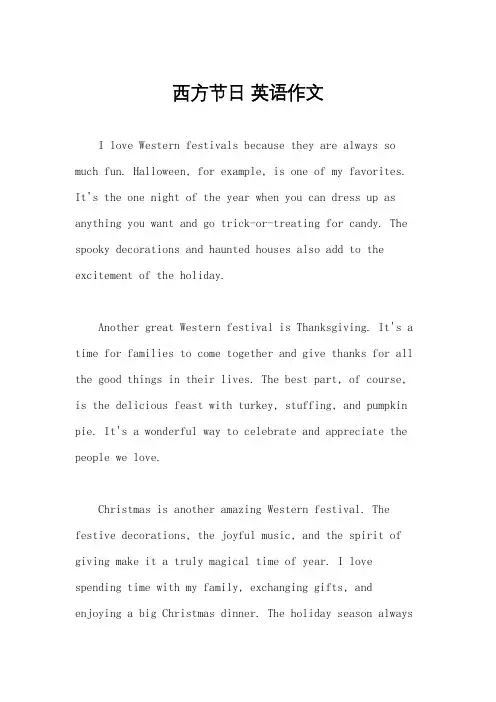 西方节日 英语作文

I love Western festivals because they are always so much fun. Halloween, for example, is one of my favorites. It's the one night of the year when you can dress up as anything you want and go trick-or-treating for candy. The spooky decorations and haunted houses also add to the excitement of the holiday.

Another great Western festival is Thanksgiving. It's a time for families to come together and give thanks for all the good things in their lives. The best part, of course, is the delicious feast with turkey, stuffing, and pumpkin pie. It's a wonderful way to celebrate and appreciate the people we love.

Christmas is another amazing Western festival. The festive decorations, the joyful music, and the spirit of giving make it a truly magical time of year. I love spending time with my family, exchanging gifts, and enjoying a big Christmas dinner. The holiday season always